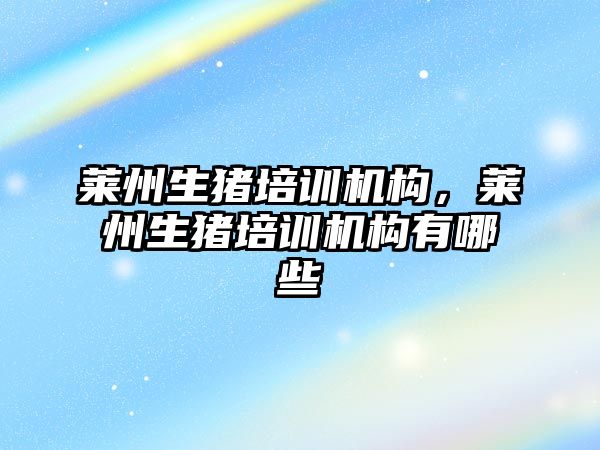 莱州生猪培训机构，莱州生猪培训机构有哪些